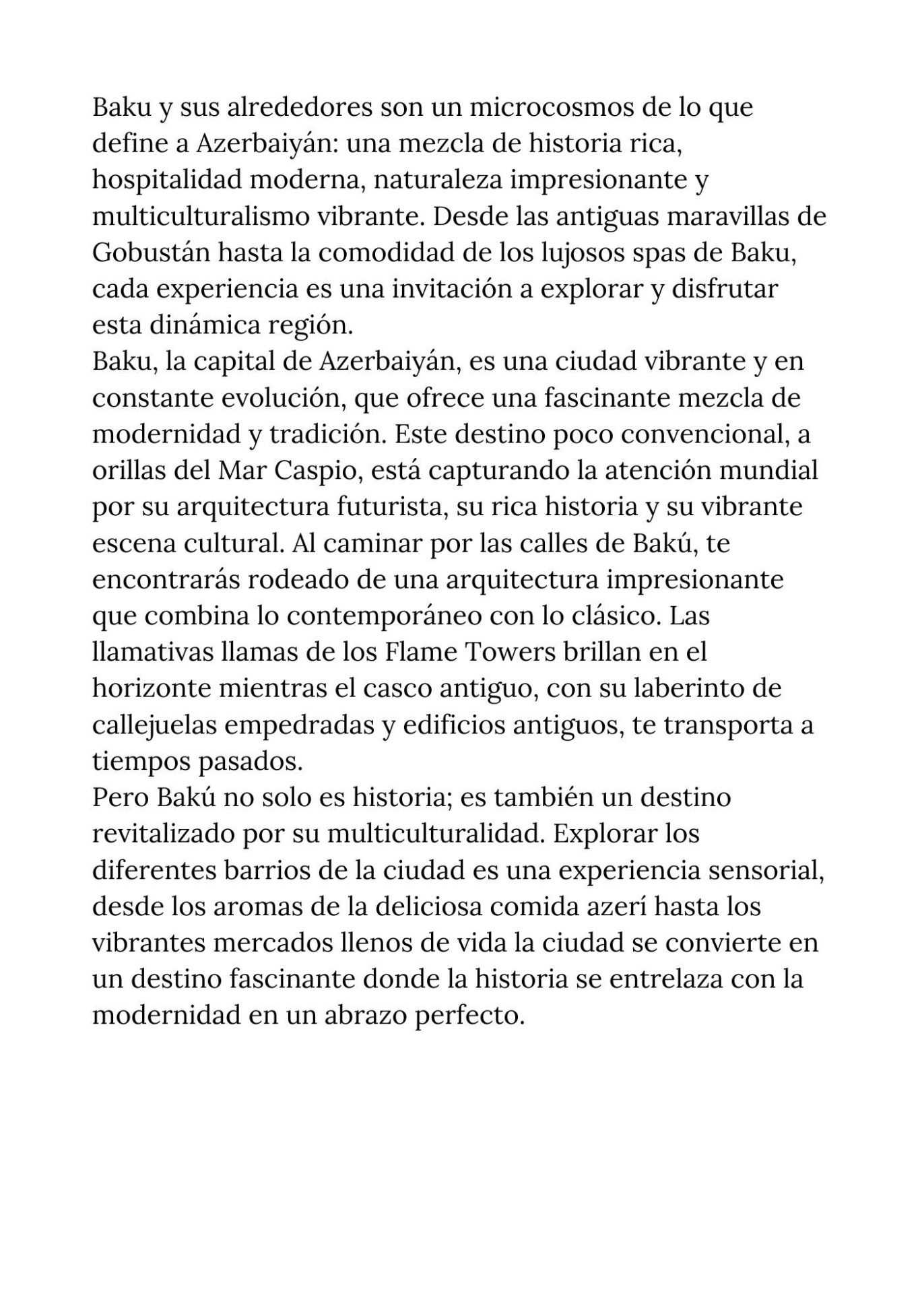 Baku y sus alrededores son un microcosmos de lo que define a Azerbaiyán: una mezcla de historia rica, hospitalidad moderna, naturaleza impresionante y multiculturalismo vibrante. Desde las antiguas maravillas de Gobustán hasta la comodidad de los lujosos spas de Baku, cada experiencia es una invitación a explorar y disfrutar esta dinámica región.
Baku, la capital de Azerbaiyán, es una ciudad vibrante y en constante evolución, que ofrece una fascinante mezcla de modernidad y tradición. Este destino poco convencional, a orillas del Mar Caspio, está capturando la atención mundial por su arquitectura futurista, su rica historia y su vibrante escena cultural. Al caminar por las calles de Bakú, te encontrarás rodeado de una arquitectura impresionante que combina lo contemporáneo con lo clásico. Las llamativas llamas de los Flame Towers brillan en el horizonte mientras el casco antiguo, con su laberinto de callejuelas empedradas y edificios antiguos, te transporta a tiempos pasados.
Pero Bakú no solo es historia; es también un destino revitalizado por su multiculturalidad. Explorar los diferentes barrios de la ciudad es una experiencia sensorial, desde los aromas de la deliciosa comida azerí hasta los vibrantes mercados llenos de vida la ciudad se convierte en un destino fascinante donde la historia se entrelaza con la modernidad en un abrazo perfecto.